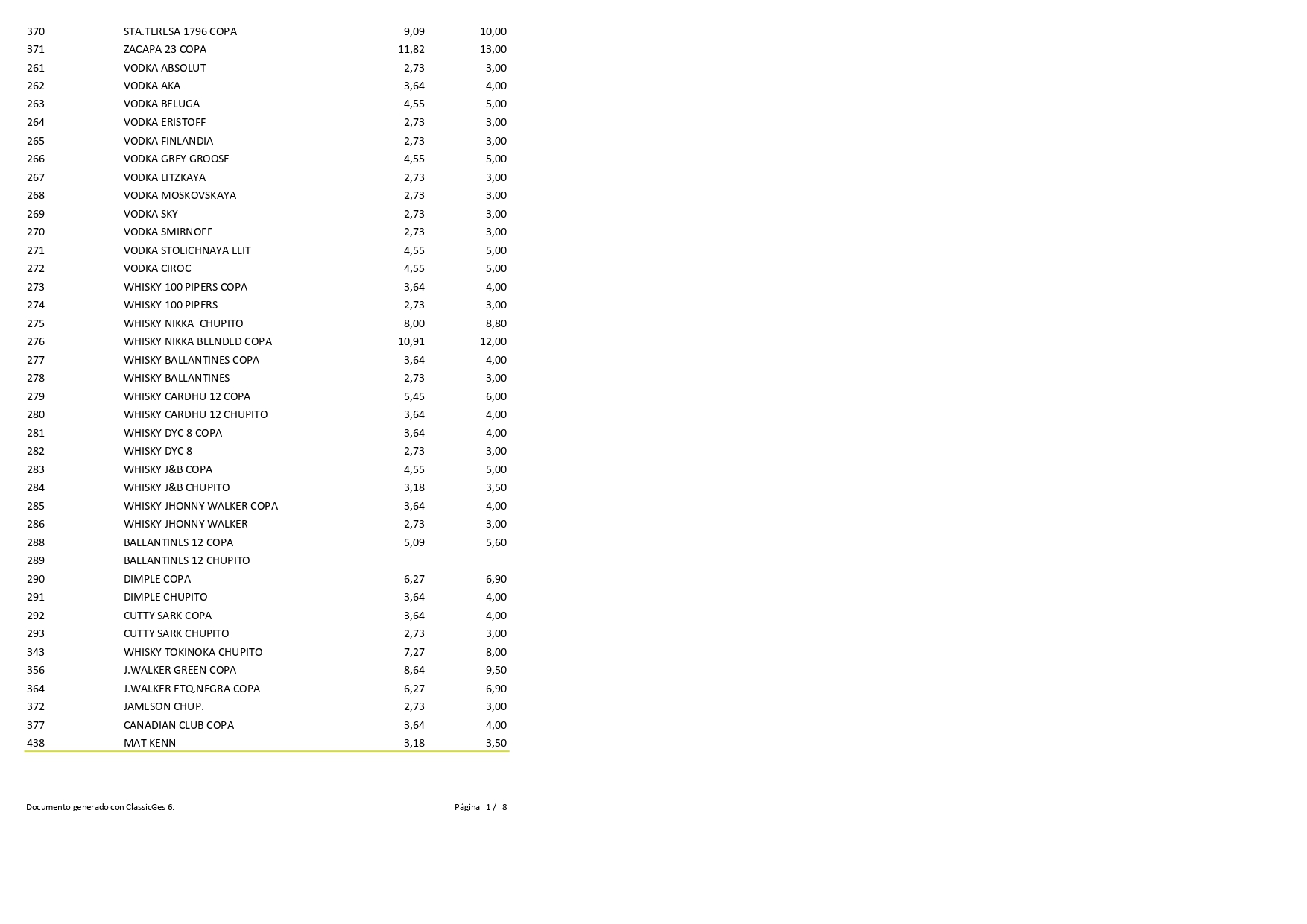 | | | | |
|---|---|---|---|
| 370 | STA.TERESA 1796 COPA | 9,09 | 10,00 |
| 371 | ZACAPA 23 COPA | 11,82 | 13,00 |
| 261 | VODKA ABSOLUT | 2,73 | 3,00 |
| 262 | VODKA AKA | 3,64 | 4,00 |
| 263 | VODKA BELUGA | 4,55 | 5,00 |
| 264 | VODKA ERISTOFF | 2,73 | 3,00 |
| 265 | VODKA FINLANDIA | 2,73 | 3,00 |
| 266 | VODKA GREY GROOSE | 4,55 | 5,00 |
| 267 | VODKA LITZKAYA | 2,73 | 3,00 |
| 268 | VODKA MOSKOVSKAYA | 2,73 | 3,00 |
| 269 | VODKA SKY | 2,73 | 3,00 |
| 270 | VODKA SMIRNOFF | 2,73 | 3,00 |
| 271 | VODKA STOLICHNAYA ELIT | 4,55 | 5,00 |
| 272 | VODKA CIROC | 4,55 | 5,00 |
| 273 | WHISKY 100 PIPERS COPA | 3,64 | 4,00 |
| 274 | WHISKY 100 PIPERS | 2,73 | 3,00 |
| 275 | WHISKY NIKKA CHUPITO | 8,00 | 8,80 |
| 276 | WHISKY NIKKA BLENDED COPA | 10,91 | 12,00 |
| 277 | WHISKY BALLANTINES COPA | 3,64 | 4,00 |
| 278 | WHISKY BALLANTINES | 2,73 | 3,00 |
| 279 | WHISKY CARDHU 12 COPA | 5,45 | 6,00 |
| 280 | WHISKY CARDHU 12 CHUPITO | 3,64 | 4,00 |
| 281 | WHISKY DYC 8 COPA | 3,64 | 4,00 |
| 282 | WHISKY DYC 8 | 2,73 | 3,00 |
| 283 | WHISKY J&B COPA | 4,55 | 5,00 |
| 284 | WHISKY J&B CHUPITO | 3,18 | 3,50 |
| 285 | WHISKY JHONNY WALKER COPA | 3,64 | 4,00 |
| 286 | WHISKY JHONNY WALKER | 2,73 | 3,00 |
| 288 | BALLANTINES 12 COPA | 5,09 | 5,60 |
| 289 | BALLANTINES 12 CHUPITO | | |
| 290 | DIMPLE COPA | 6,27 | 6,90 |
| 291 | DIMPLE CHUPITO | 3,64 | 4,00 |
| 292 | CUTTY SARK COPA | 3,64 | 4,00 |
| 293 | CUTTY SARK CHUPITO | 2,73 | 3,00 |
| 343 | WHISKY TOKINOKA CHUPITO | 7,27 | 8,00 |
| 356 | J.WALKER GREEN COPA | 8,64 | 9,50 |
| 364 | J.WALKER ETQ.NEGRA COPA | 6,27 | 6,90 |
| 372 | JAMESON CHUP. | 2,73 | 3,00 |
| 377 | CANADIAN CLUB COPA | 3,64 | 4,00 |
| 438 | MAT KENN | 3,18 | 3,50 |

Documento generado con ClassicGes 6.

Página 1 / 8